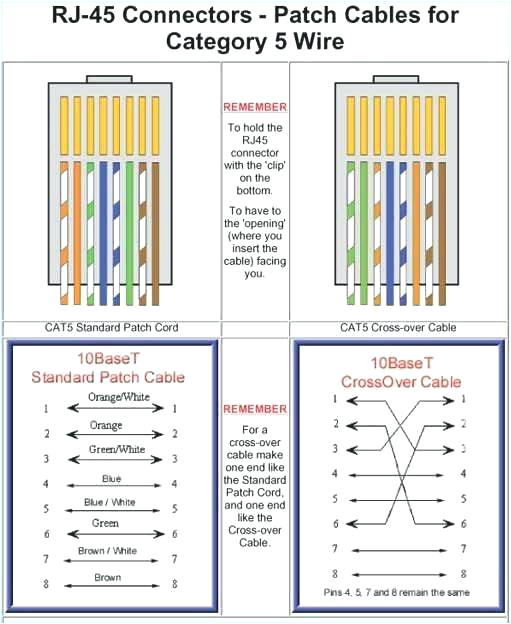 RJ-45 Connectors - Patch Cables for Category 5 Wire

REMEMBER

To hold the RJ45 connector with the 'clip' on the bottom.

To have to the 'opening' (where you insert the cable) facing you.

CAT5 Standard Patch Cord

CAT5 Cross-over Cable

10BaseT
Standard Patch Cable

1 Orange/White 1
2 Orange 2
3 Green/White 3
4 Blue 4
5 Blue / White 5
6 Green 6
7 Brown / White 7
8 Brown 8

REMEMBER

For a cross-over cable make one end like the Standard Patch Cord, and one end like the Cross-over Cable.

10BaseT
CrossOver Cable

1 1
2 2
3 3
4 4
5 5
6 6
7 7
8 8

Pins 4, 5, 7 and 8 remain the same